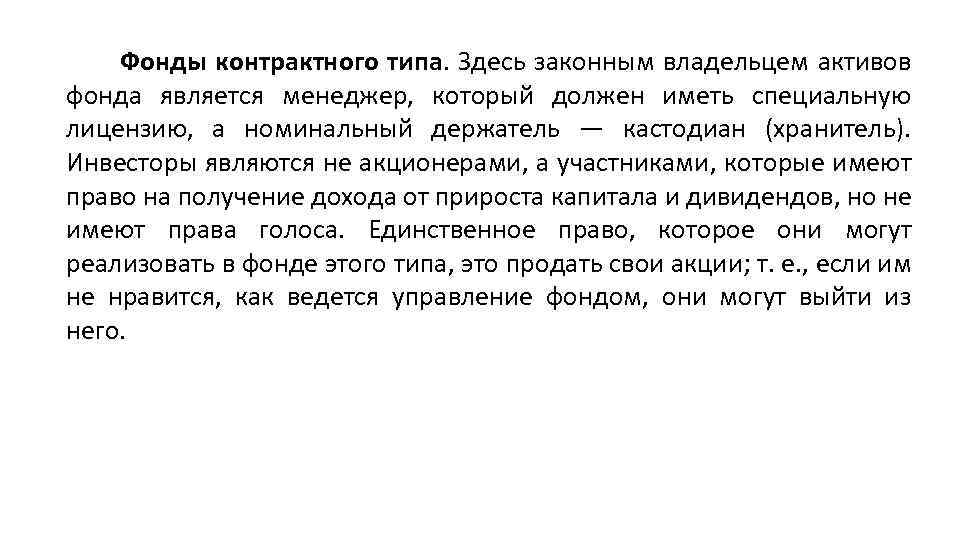 Фонды контрактного типа. Здесь законным владельцем активов фонда является менеджер, который должен иметь специальную лицензию, а номинальный держатель — кастодиан (хранитель). Инвесторы являются не акционерами, а участниками, которые имеют право на получение дохода от прироста капитала и дивидендов, но не имеют права голоса. Единственное право, которое они могут реализовать в фонде этого типа, это продать свои акции; т. е., если им не нравится, как ведется управление фондом, они могут выйти из него.